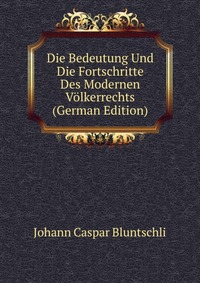 Die Bedeutung Und Die Fortschritte Des Modernen Völkerrechts (German Edition)

Johann Caspar Bluntschli